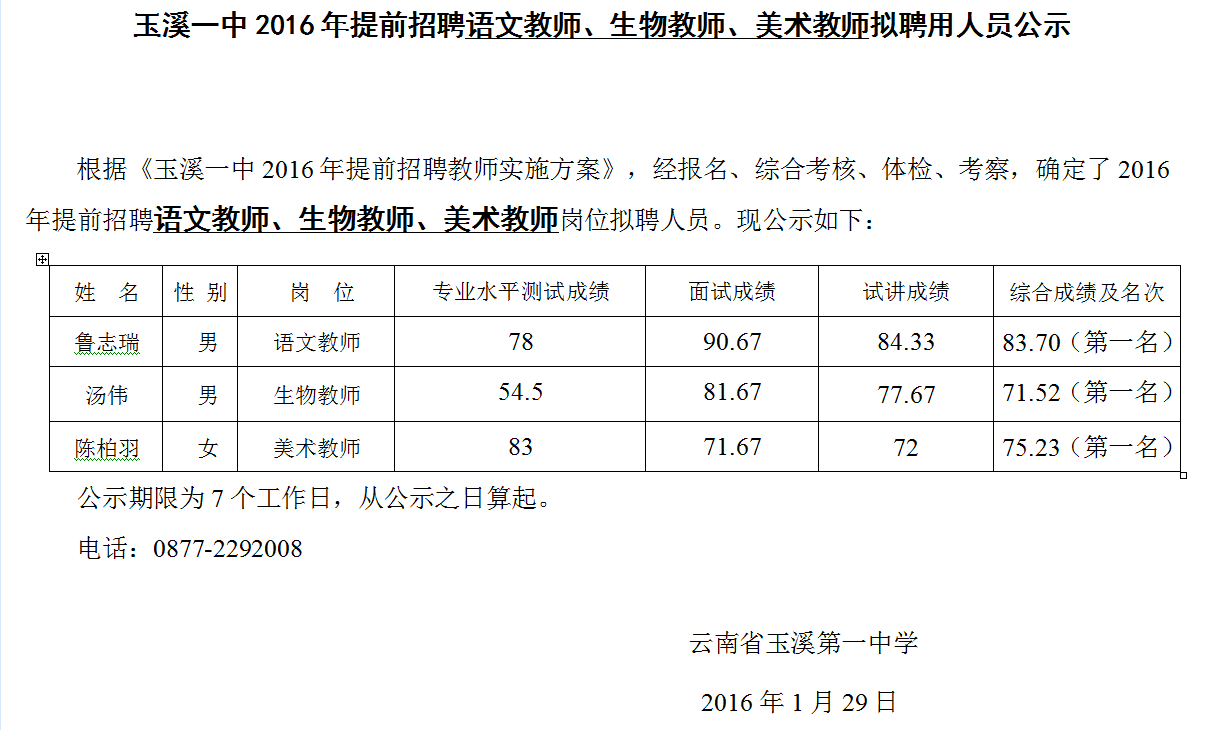 玉溪一中 2016 年提前招聘语文教师、生物教师、美术教师拟聘用人员公示

根据《玉溪一中 2016 年提前招聘教师实施方案》，经报名、综合考核、体检、考察，确定了 2016 年提前招聘语文教师、生物教师、美术教师岗位拟聘人员。现公示如下：

| 姓　名 | 性 别 | 岗　位 | 专业水平测试成绩 | 面试成绩 | 试讲成绩 | 综合成绩及名次 |
|---|---|---|---|---|---|---|
| 鲁志瑞 | 男 | 语文教师 | 78 | 90.67 | 84.33 | 83.70（第一名） |
| 汤伟 | 男 | 生物教师 | 54.5 | 81.67 | 77.67 | 71.52（第一名） |
| 陈柏羽 | 女 | 美术教师 | 83 | 71.67 | 72 | 75.23（第一名） |

公示期限为 7 个工作日，从公示之日算起。

电话：0877-2292008

云南省玉溪第一中学

2016 年 1 月 29 日